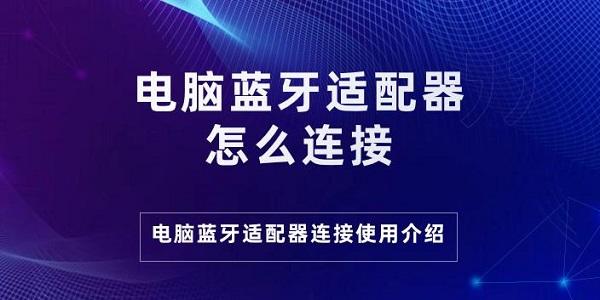 电脑蓝牙适配器
怎么连接

电脑蓝牙适配器连接使用介绍